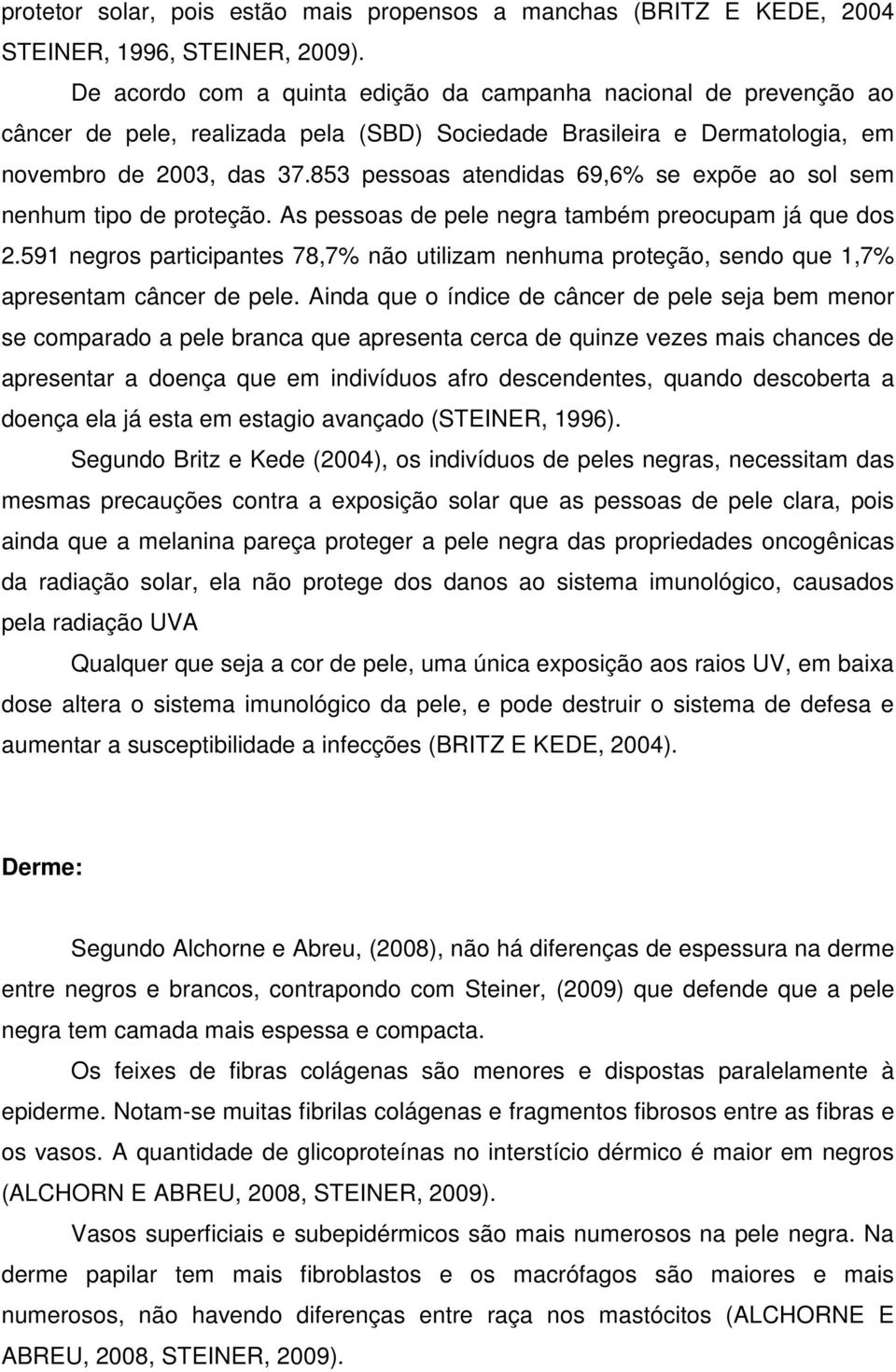 protetor solar, pois estão mais propensos a manchas (BRITZ E KEDE, 2004 STEINER, 1996, STEINER, 2009).

De acordo com a quinta edição da campanha nacional de prevenção ao câncer de pele, realizada pela (SBD) Sociedade Brasileira e Dermatologia, em novembro de 2003, das 37.853 pessoas atendidas 69,6% se expõe ao sol sem nenhum tipo de proteção. As pessoas de pele negra também preocupam já que dos 2.591 negros participantes 78,7% não utilizam nenhuma proteção, sendo que 1,7% apresentam câncer de pele. Ainda que o índice de câncer de pele seja bem menor se comparado a pele branca que apresenta cerca de quinze vezes mais chances de apresentar a doença que em indivíduos afro descendentes, quando descoberta a doença ela já esta em estagio avançado (STEINER, 1996).

Segundo Britz e Kede (2004), os indivíduos de peles negras, necessitam das mesmas precauções contra a exposição solar que as pessoas de pele clara, pois ainda que a melanina pareça proteger a pele negra das propriedades oncogênicas da radiação solar, ela não protege dos danos ao sistema imunológico, causados pela radiação UVA

Qualquer que seja a cor de pele, uma única exposição aos raios UV, em baixa dose altera o sistema imunológico da pele, e pode destruir o sistema de defesa e aumentar a susceptibilidade a infecções (BRITZ E KEDE, 2004).

Derme:

Segundo Alchorne e Abreu, (2008), não há diferenças de espessura na derme entre negros e brancos, contrapondo com Steiner, (2009) que defende que a pele negra tem camada mais espessa e compacta.

Os feixes de fibras colágenas são menores e dispostas paralelamente à epiderme. Notam-se muitas fibrilas colágenas e fragmentos fibrosos entre as fibras e os vasos. A quantidade de glicoproteínas no interstício dérmico é maior em negros (ALCHORN E ABREU, 2008, STEINER, 2009).

Vasos superficiais e subepidérmicos são mais numerosos na pele negra. Na derme papilar tem mais fibroblastos e os macrófagos são maiores e mais numerosos, não havendo diferenças entre raça nos mastócitos (ALCHORNE E ABREU, 2008, STEINER, 2009).